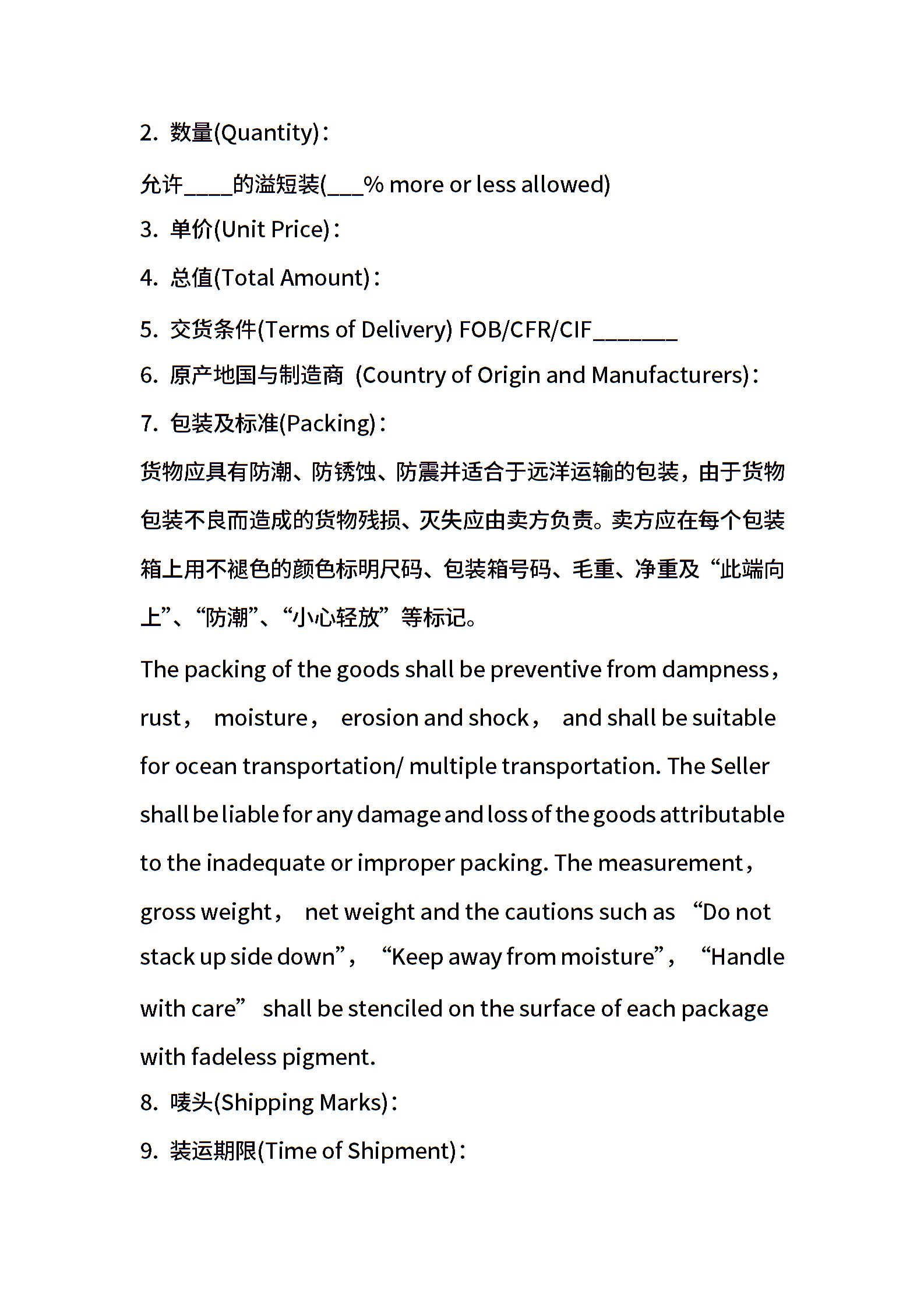 2. 数量(Quantity)：

允许____的溢短装(___% more or less allowed)

3. 单价(Unit Price)：

4. 总值(Total Amount)：

5. 交货条件(Terms of Delivery) FOB/CFR/CIF_______

6. 原产地国与制造商 (Country of Origin and Manufacturers)：

7. 包装及标准(Packing)：

货物应具有防潮、防锈蚀、防震并适合于远洋运输的包装，由于货物包装不良而造成的货物残损、灭失应由卖方负责。卖方应在每个包装箱上用不褪色的颜色标明尺码、包装箱号码、毛重、净重及“此端向上”、“防潮”、“小心轻放”等标记。

The packing of the goods shall be preventive from dampness， rust， moisture， erosion and shock， and shall be suitable for ocean transportation/ multiple transportation. The Seller shall be liable for any damage and loss of the goods attributable to the inadequate or improper packing. The measurement， gross weight， net weight and the cautions such as “Do not stack up side down”， “Keep away from moisture”， “Handle with care” shall be stenciled on the surface of each package with fadeless pigment.

8. 唛头(Shipping Marks)：

9. 装运期限(Time of Shipment)：